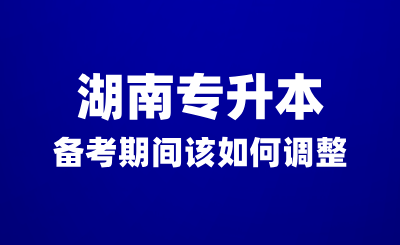 湖南专升本

备考期间该如何调整